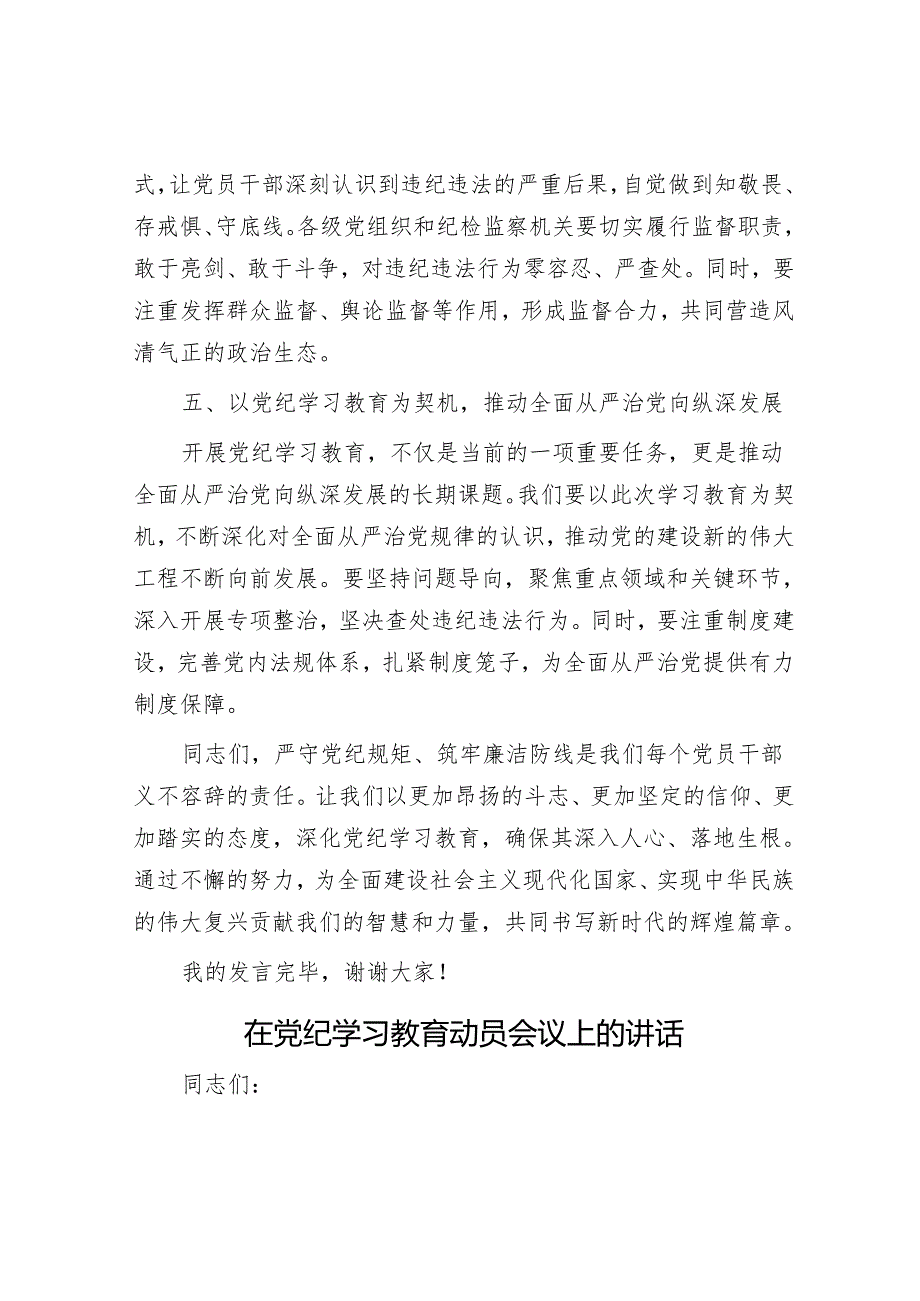 式，让党员干部深刻认识到违纪违法的严重后果，自觉做到知敬畏、存戒惧、守底线。各级党组织和纪检监察机关要切实履行监督职责，敢于亮剑、敢于斗争，对违纪违法行为零容忍、严查处。同时，要注重发挥群众监督、舆论监督等作用，形成监督合力，共同营造风清气正的政治生态。

五、以党纪学习教育为契机，推动全面从严治党向纵深发展

开展党纪学习教育，不仅是当前的一项重要任务，更是推动全面从严治党向纵深发展的长期课题。我们要以此次学习教育为契机，不断深化对全面从严治党规律的认识，推动党的建设新的伟大工程不断向前发展。要坚持问题导向，聚焦重点领域和关键环节，深入开展专项整治，坚决查处违纪违法行为。同时，要注重制度建设，完善党内法规体系，扎紧制度笼子，为全面从严治党提供有力制度保障。

同志们，严守党纪规矩、筑牢廉洁防线是我们每个党员干部义不容辞的责任。让我们以更加昂扬的斗志、更加坚定的信仰、更加踏实的态度，深化党纪学习教育，确保其深入人心、落地生根。通过不懈的努力，为全面建设社会主义现代化国家、实现中华民族的伟大复兴贡献我们的智慧和力量，共同书写新时代的辉煌篇章。

我的发言完毕，谢谢大家！

在党纪学习教育动员会议上的讲话

同志们：